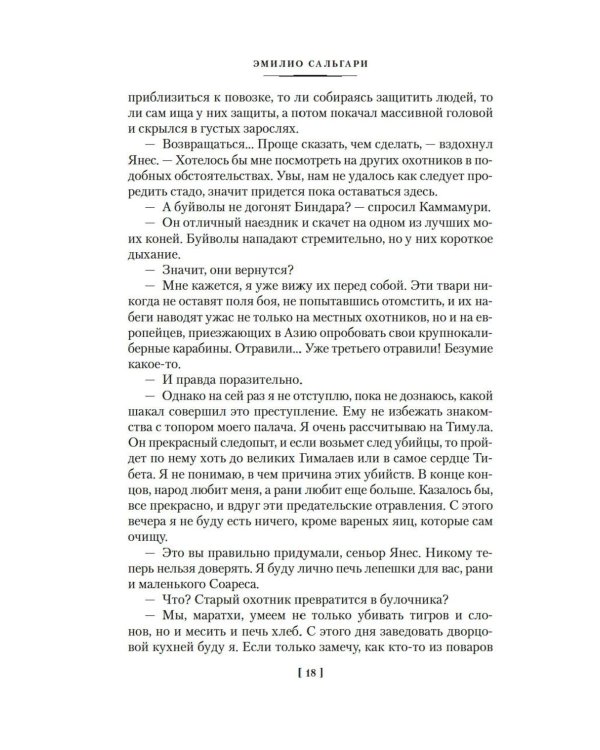 ЭМИЛИО САЛЬГАРИ

приблизиться к повозке, то ли собираясь защитить людей, то ли сам ища у них защиты, а потом покачал массивной головой и скрылся в густых зарослях.

— Возвращаться... Проще сказать, чем сделать, — вздохнул Янес. — Хотелось бы мне посмотреть на других охотников в подобных обстоятельствах. Увы, нам не удалось как следует проредить стадо, значит придется пока оставаться здесь.

— А буйволы не догонят Биндара? — спросил Каммамури.

— Он отличный наездник и скачет на одном из лучших моих коней. Буйволы нападают стремительно, но у них короткое дыхание.

— Значит, они вернутся?

— Мне кажется, я уже вижу их перед собой. Эти твари никогда не оставят поля боя, не попытавшись отомстить, и их набеги наводят ужас не только на местных охотников, но и на европейцев, приезжающих в Азию опробовать свои крупнокалиберные карабины. Отравили... Уже третьего отравили! Безумие какое-то.

— И правда поразительно.

— Однако на сей раз я не отступлю, пока не дознаюсь, какой шакал совершил это преступление. Ему не избежать знакомства с топором моего палача. Я очень рассчитываю на Тимула. Он прекрасный следопыт, и если возьмет след убийцы, то пройдет по нему хоть до великих Гималаев или в самое сердце Тибета. Я не понимаю, в чем причина этих убийств. В конце концов, народ любит меня, а рани любит еще больше. Казалось бы, все прекрасно, и вдруг эти предательские отравления. С этого вечера я не буду есть ничего, кроме вареных яиц, которые сам очищу.

— Это вы правильно придумали, сеньор Янес. Никому теперь нельзя доверять. Я буду лично печь лепешки для вас, рани и маленького Соареса.

— Что? Старый охотник превратится в булочника?

— Мы, маратхи, умеем не только убивать тигров и слонов, но и месить и печь хлеб. С этого дня заведовать дворцовой кухней буду я. Если только замечу, как кто-то из поваров

[ 18 ]